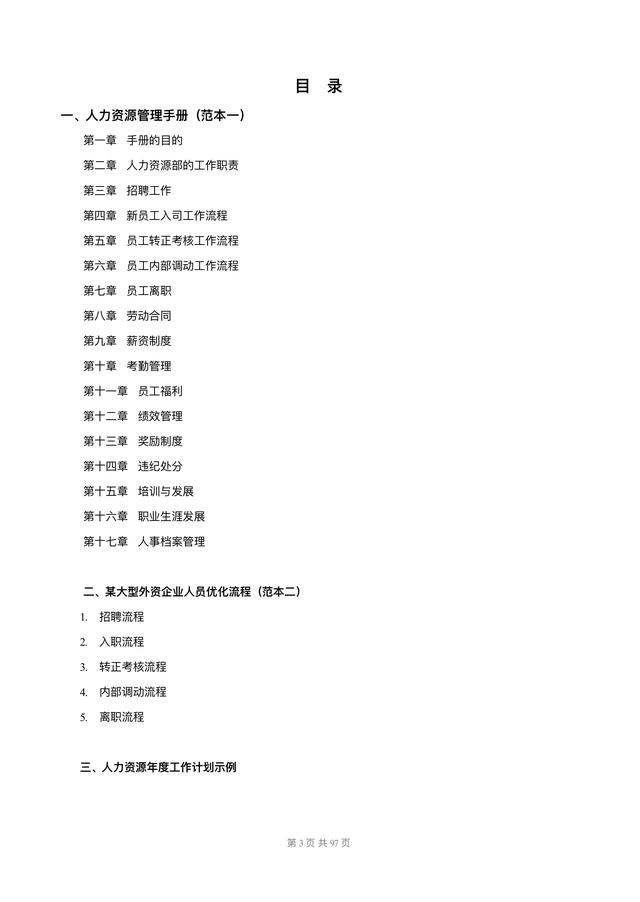 目　录

一、人力资源管理手册（范本一）

第一章　手册的目的

第二章　人力资源部的工作职责

第三章　招聘工作

第四章　新员工入司工作流程

第五章　员工转正考核工作流程

第六章　员工内部调动工作流程

第七章　员工离职

第八章　劳动合同

第九章　薪资制度

第十章　考勤管理

第十一章　员工福利

第十二章　绩效管理

第十三章　奖励制度

第十四章　违纪处分

第十五章　培训与发展

第十六章　职业生涯发展

第十七章　人事档案管理

二、某大型外资企业人员优化流程（范本二）

1. 招聘流程

2. 入职流程

3. 转正考核流程

4. 内部调动流程

5. 离职流程

三、人力资源年度工作计划示例

第 3 页 共 97 页